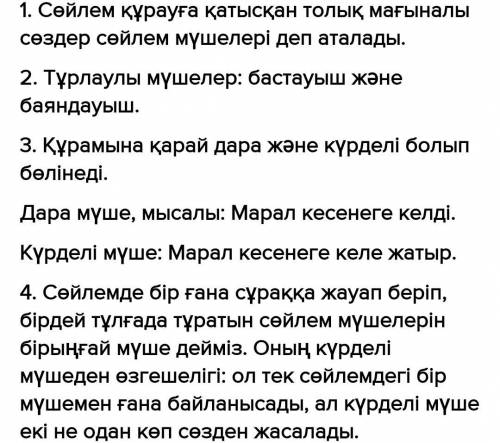 1. Сөйлем құрауға қатысқан толық мағыналы сөздер сөйлем мүшелері деп аталады.

2. Тұрлаулы мүшелер: бастауыш және баяндауыш.

3. Құрамына қарай дара және күрделі болып бөлінеді.

Дара мүше, мысалы: Марал кесенеге келді.

Күрделі мүше: Марал кесенеге келе жатыр.

4. Сөйлемде бір ғана сұраққа жауап беріп, бірдей тұлғада тұратын сөйлем мүшелерін бірыңғай мүше дейміз. Оның күрделі мүшеден өзгешелігі: ол тек сөйлемдегі бір мүшемен ғана байланысады, ал күрделі мүше екі не одан көп сөзден жасалады.